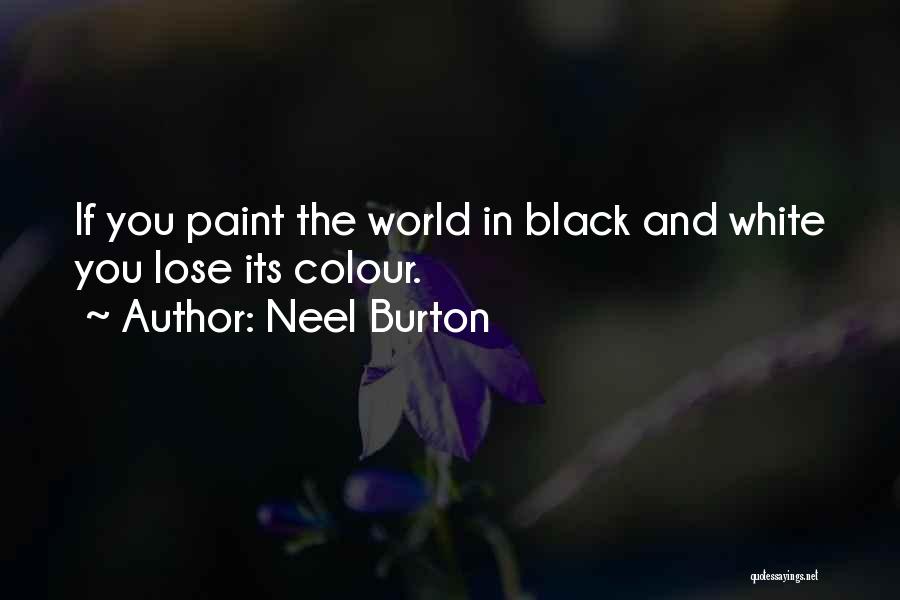 If you paint the world in black and white you lose its colour.
~ Author: Neel Burton

quotessayings.net